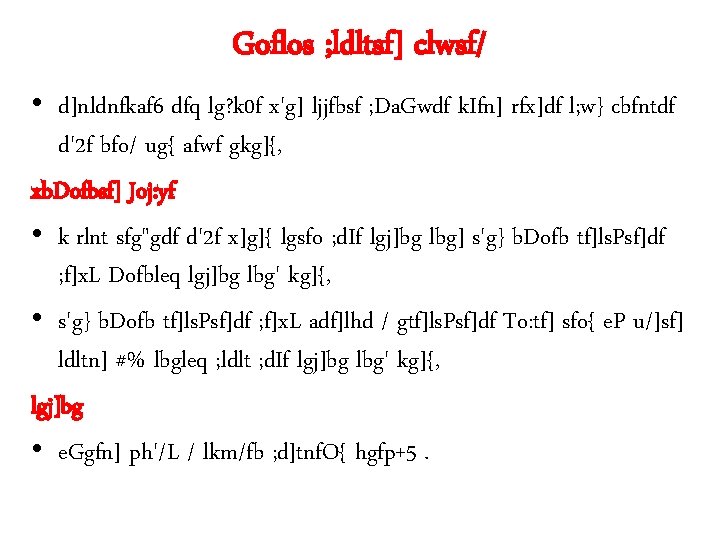 Goflos ;ldltsf] clwsf/

• d]nldnfkaf6 dfq lg?k0f x'g] ljjfbsf ;DaGwdf kIfn] rfx]df l;w} cbfntdf d'2f bfo/ ug{ afwf gkg]{,

xbDofbsf] Joj:yf

• k rlnt sfg"gdf d'2f x]g]{ lgsfo ;dIf lgj]bg lbg] s'g} bDofb tf]lsPsf]df ;f]xL Dofbleq lgj]bg lbg' kg]{,

• s'g} bDofb tf]lsPsf]df ;f]xL adf]lhd / gtf]lsPsf]df To:tf] sfo{ eP u/]sf] ldltn] #% lbgleq ;ldlt ;dIf lgj]bg lbg' kg]{,

lgj]bg

• eGgfn] ph'/L / lkm/fb ;d]tnfO{ hgfp+5 .